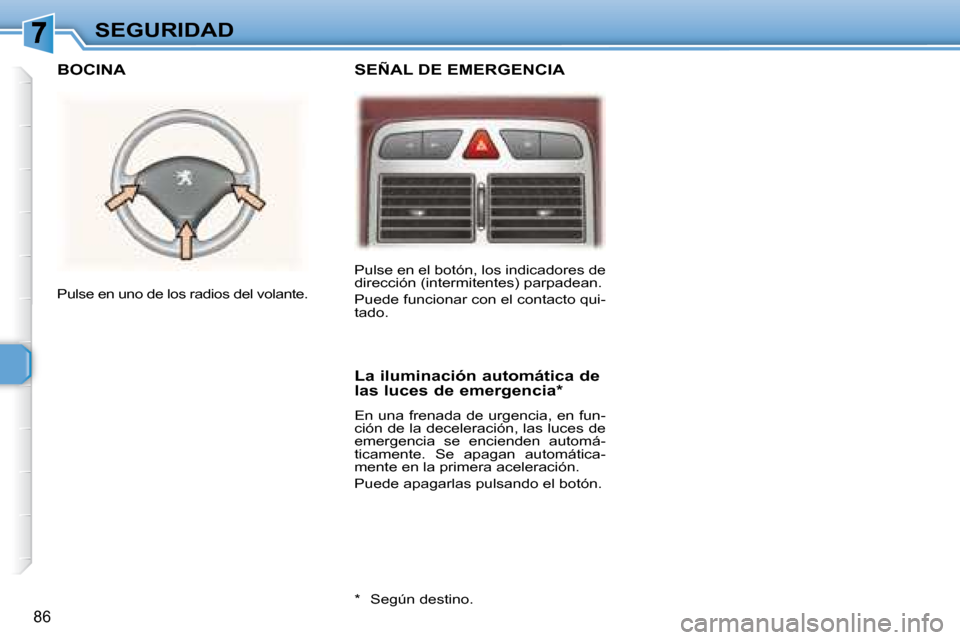 7

SEGURIDAD

BOCINA

Pulse en uno de los radios del volante.

SEÑAL DE EMERGENCIA

Pulse en el botón, los indicadores de dirección (intermitentes) parpadean.

Puede funcionar con el contacto quitado.

La iluminación automática de las luces de emergencia*

En una frenada de urgencia, en función de la deceleración, las luces de emergencia se encienden automáticamente. Se apagan automáticamente en la primera aceleración.

Puede apagarlas pulsando el botón.

* Según destino.

86

carmanualsonline.info